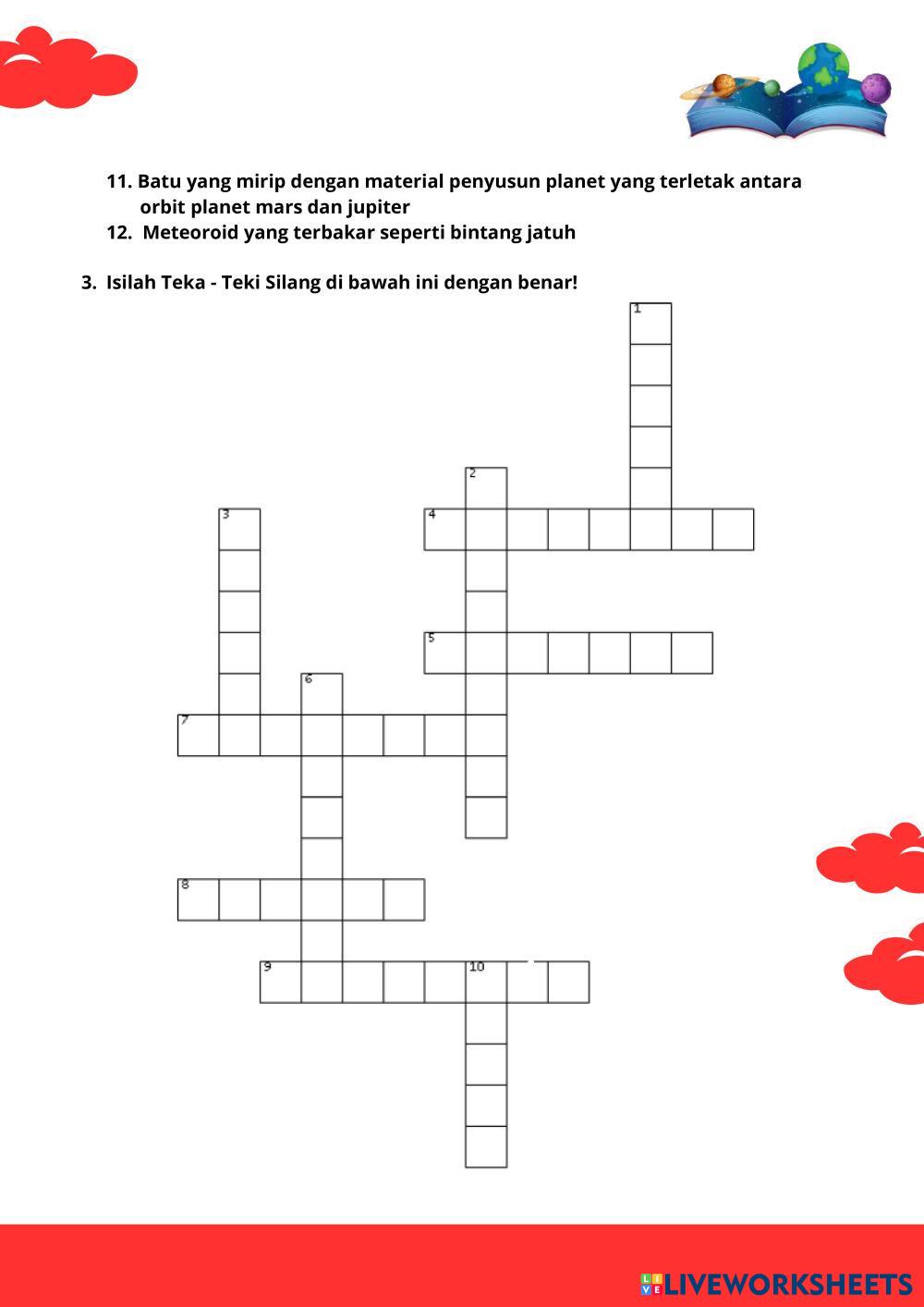 11. Batu yang mirip dengan material penyusun planet yang terletak antara orbit planet mars dan jupiter
12. Meteoroid yang terbakar seperti bintang jatuh

3. Isilah Teka - Teki Silang di bawah ini dengan benar!

1
2
3
4
5
6
7
8
9
10

LIVEWORKSHEETS